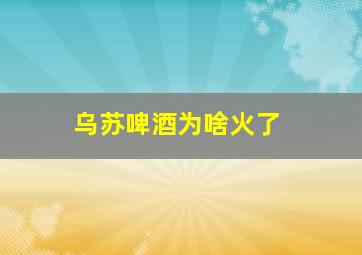 乌苏啤酒为啥火了